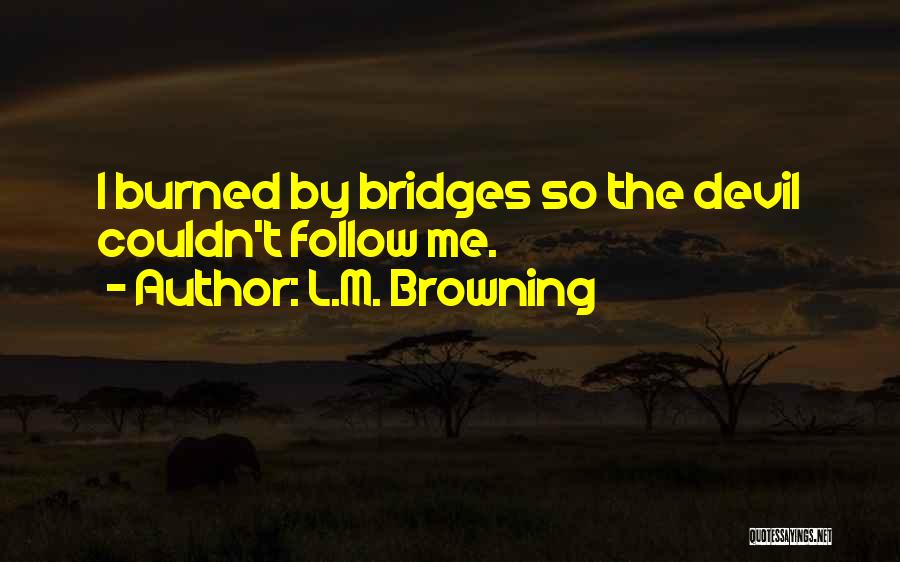 I burned by bridges so the devil couldn't follow me.
- Author: L.M. Browning

QUOTESSAYINGS.NET